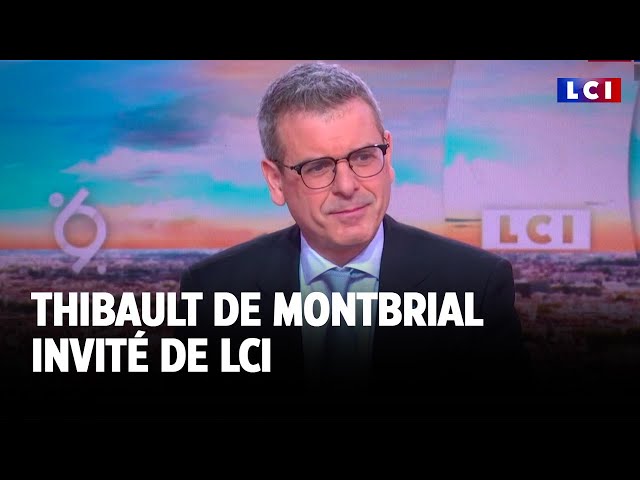 LCI

LCI

THIBAULT DE MONTBRIAL
INVITÉ DE LCI